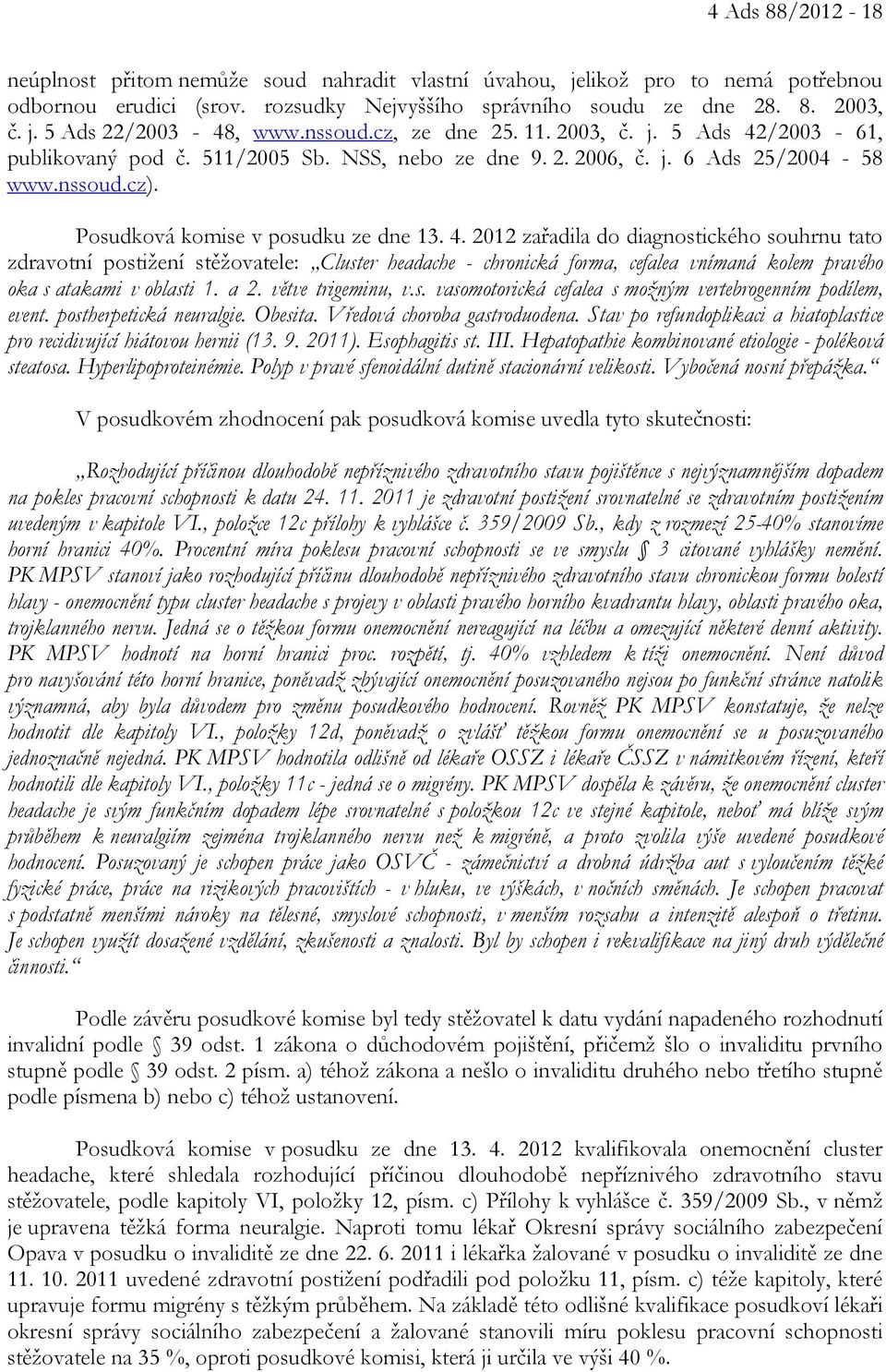 4 Ads 88/2012 - 18

neúplnost přitom nemůže soud nahradit vlastní úvahou, jelikož pro to nemá potřebnou odbornou erudici (srov. rozsudky Nejvyššího správního soudu ze dne 28. 8. 2003, č. j. 5 Ads 22/2003 - 48, www.nssoud.cz, ze dne 25. 11. 2003, č. j. 5 Ads 42/2003 - 61, publikovaný pod č. 511/2005 Sb. NSS, nebo ze dne 9. 2. 2006, č. j. 6 Ads 25/2004 - 58 www.nssoud.cz).

Posudková komise v posudku ze dne 13. 4. 2012 zařadila do diagnostického souhrnu tato zdravotní postižení stěžovatele: „Cluster headache - chronická forma, cefalea vnímaná kolem pravého oka s atakami v oblasti 1. a 2. větve trigeminu, v.s. vasomotorická cefalea s možným vertebrogenním podílem, event. postherpetická neuralgie. Obesita. Vředová choroba gastroduodena. Stav po refundoplikaci a hiatoplastice pro recidivující hiátovou hernii (13. 9. 2011). Esophagitis st. III. Hepatopathie kombinované etiologie - poléková steatosa. Hyperlipoproteinémie. Polyp v pravé sfenoidální dutině stacionární velikosti. Vybočená nosní přepážka.“

V posudkovém zhodnocení pak posudková komise uvedla tyto skutečnosti:

„Rozhodující příčinou dlouhodobě nepříznivého zdravotního stavu pojištěnce s nejvýznamnějším dopadem na pokles pracovní schopnosti k datu 24. 11. 2011 je zdravotní postižení srovnatelné se zdravotním postižením uvedeným v kapitole VI., položce 12c přílohy k vyhlášce č. 359/2009 Sb., kdy z rozmezí 25-40% stanovíme horní hranici 40%. Procentní míra poklesu pracovní schopnosti se ve smyslu § 3 citované vyhlášky nemění. PK MPSV stanoví jako rozhodující příčinu dlouhodobě nepříznivého zdravotního stavu chronickou formu bolestí hlavy - onemocnění typu cluster headache s projevy v oblasti pravého horního kvadrantu hlavy, oblasti pravého oka, trojklanného nervu. Jedná se o těžkou formu onemocnění nereagující na léčbu a omezující některé denní aktivity. PK MPSV hodnotí na horní hranici proc. rozpětí, tj. 40% vzhledem k tíži onemocnění. Není důvod pro navyšování této horní hranice, poněvadž zbývající onemocnění posuzovaného nejsou po funkční stránce natolik významná, aby byla důvodem pro změnu posudkového hodnocení. Rovněž PK MPSV konstatuje, že nelze hodnotit dle kapitoly VI., položky 12d, poněvadž o zvlášť těžkou formu onemocnění se u posuzovaného jednoznačně nejedná. PK MPSV hodnotila odlišně od lékaře OSSZ i lékaře ČSSZ v námitkovém řízení, kteří hodnotili dle kapitoly VI., položky 11c - jedná se o migrény. PK MPSV dospěla k závěru, že onemocnění cluster headache je svým funkčním dopadem lépe srovnatelné s položkou 12c ve stejné kapitole, neboť má blíže svým průběhem k neuralgiím zejména trojklanného nervu než k migréně, a proto zvolila výše uvedené posudkové hodnocení. Posuzovaný je schopen práce jako OSVČ - zámečnictví a drobná údržba aut s vyloučením těžké fyzické práce, práce na rizikových pracovištích - v hluku, ve výškách, v nočních směnách. Je schopen pracovat s podstatně menšími nároky na tělesné, smyslové schopnosti, v menším rozsahu a intenzitě alespoň o třetinu. Je schopen využít dosažené vzdělání, zkušenosti a znalosti. Byl by schopen i rekvalifikace na jiný druh výdělečné činnosti.“

Podle závěru posudkové komise byl tedy stěžovatel k datu vydání napadeného rozhodnutí invalidní podle § 39 odst. 1 zákona o důchodovém pojištění, přičemž šlo o invaliditu prvního stupně podle § 39 odst. 2 písm. a) téhož zákona a nešlo o invaliditu druhého nebo třetího stupně podle písmena b) nebo c) téhož ustanovení.

Posudková komise v posudku ze dne 13. 4. 2012 kvalifikovala onemocnění cluster headache, které shledala rozhodující příčinou dlouhodobě nepříznivého zdravotního stavu stěžovatele, podle kapitoly VI, položky 12, písm. c) Přílohy k vyhlášce č. 359/2009 Sb., v němž je upravena těžká forma neuralgie. Naproti tomu lékař Okresní správy sociálního zabezpečení Opava v posudku o invaliditě ze dne 22. 6. 2011 i lékařka žalované v posudku o invaliditě ze dne 11. 10. 2011 uvedené zdravotní postižení podřadili pod položku 11, písm. c) téže kapitoly, které upravuje formu migrény s těžkým průběhem. Na základě této odlišné kvalifikace posudkoví lékaři okresní správy sociálního zabezpečení a žalované stanovili míru poklesu pracovní schopnosti stěžovatele na 35 %, oproti posudkové komisi, která ji určila ve výši 40 %.